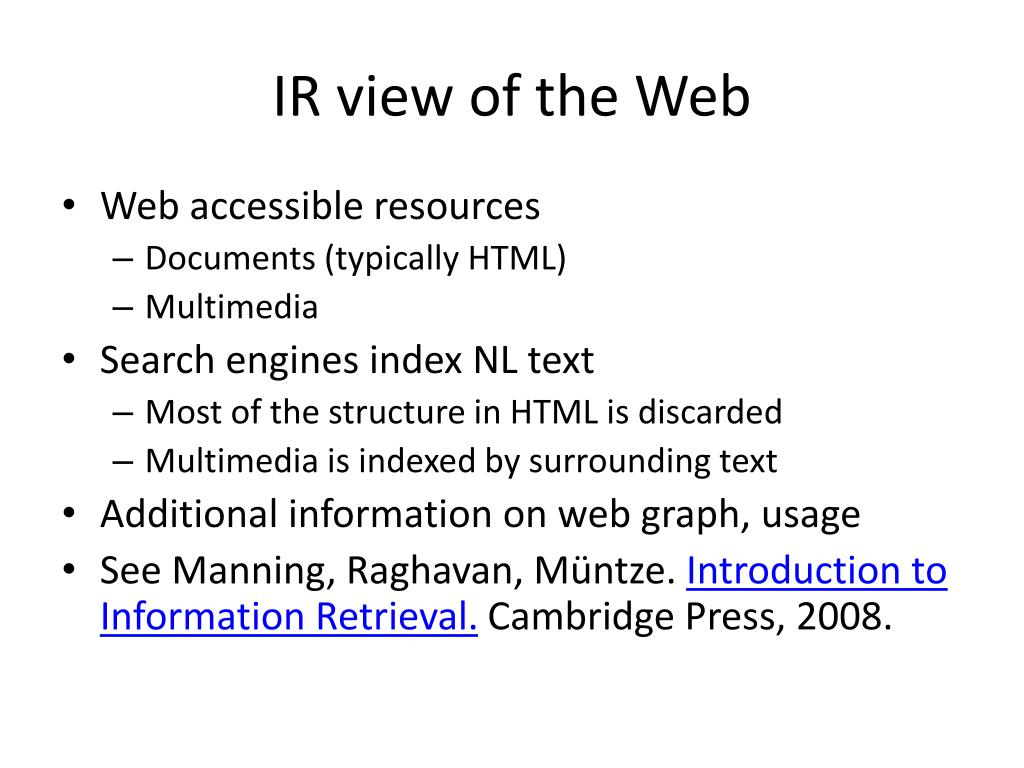 IR view of the Web

• Web accessible resources
– Documents (typically HTML)
– Multimedia
• Search engines index NL text
– Most of the structure in HTML is discarded
– Multimedia is indexed by surrounding text
• Additional information on web graph, usage
• See Manning, Raghavan, Müntze. Introduction to Information Retrieval. Cambridge Press, 2008.